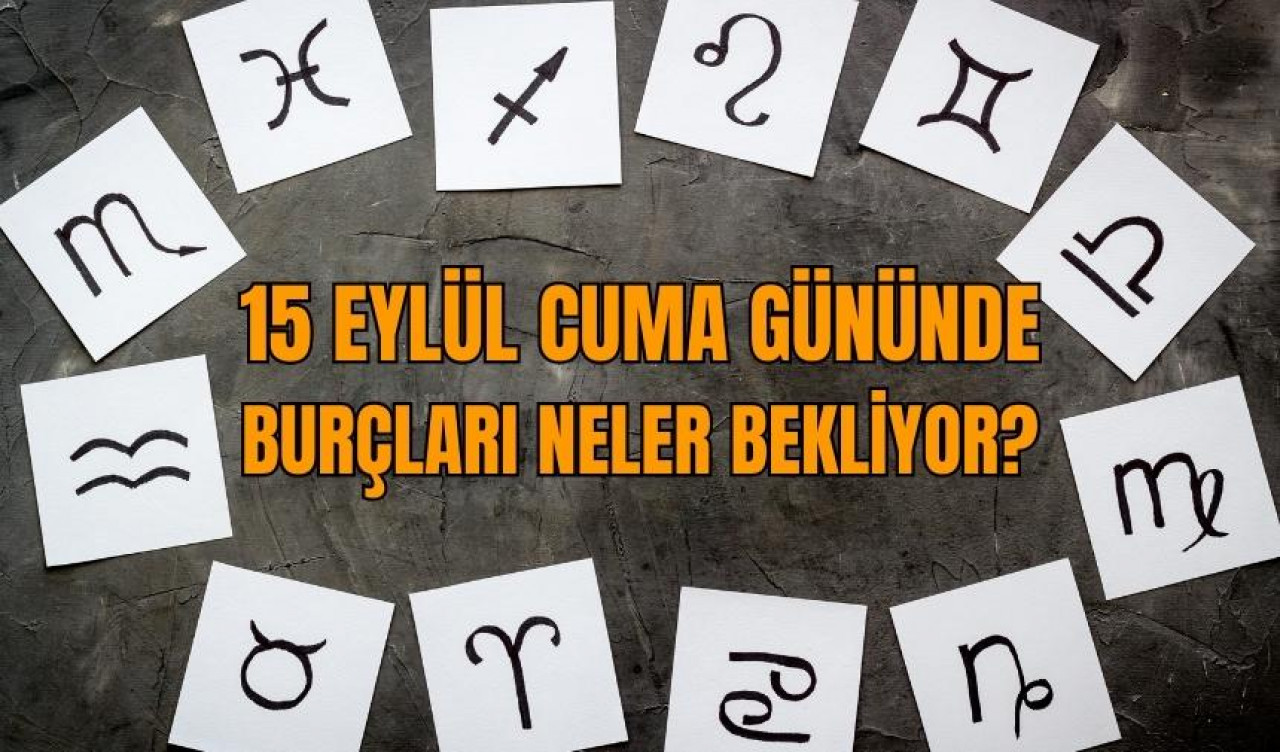 15 EYLÜL CUMA GÜNÜNDE BURÇLARI NELER BEKLİYOR?